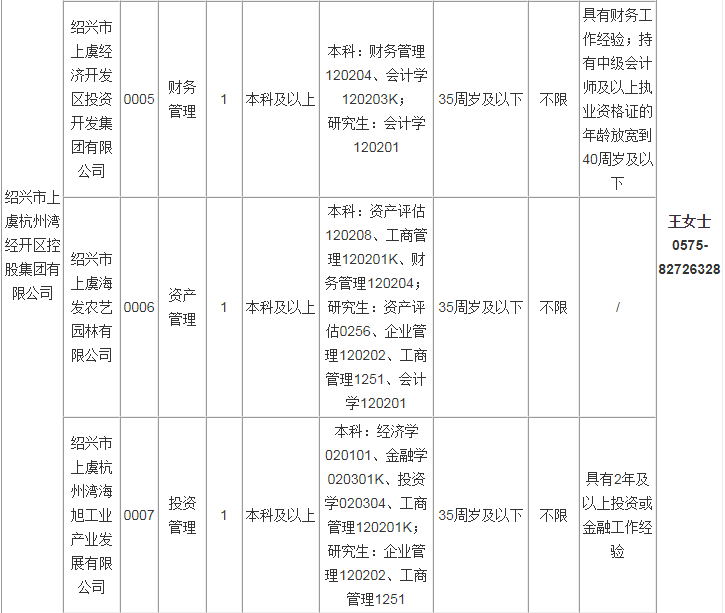 | 绍兴市上虞杭州湾经开区控股集团有限公司 | 绍兴市上虞经济开发区投资开发集团有限公司 | 0005 | 财务管理 | 1 | 本科及以上 | 本科：财务管理120204、会计学120203K；研究生：会计学120201 | 35周岁及以下 | 不限 | 具有财务工作经验；持有中级会计师及以上执业资格证的年龄放宽到40周岁及以下 | 王女士 0575-82726328 |
|---|---|---|---|---|---|---|---|---|---|---|
| | 绍兴市上虞海发农艺园林有限公司 | 0006 | 资产管理 | 1 | 本科及以上 | 本科：资产评估120208、工商管理120201K、财务管理120204；研究生：资产评估0256、企业管理120202、工商管理1251、会计学120201 | 35周岁及以下 | 不限 | / | |
| | 绍兴市上虞杭州湾海旭工业产业发展有限公司 | 0007 | 投资管理 | 1 | 本科及以上 | 本科：经济学020101、金融学020301K、投资学020304、工商管理120201K；研究生：企业管理120202、工商管理1251 | 35周岁及以下 | 不限 | 具有2年及以上投资或金融工作经验 | |